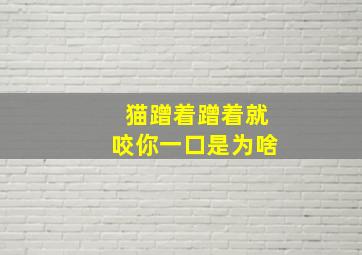 猫蹭着蹭着就
咬你一口是为啥